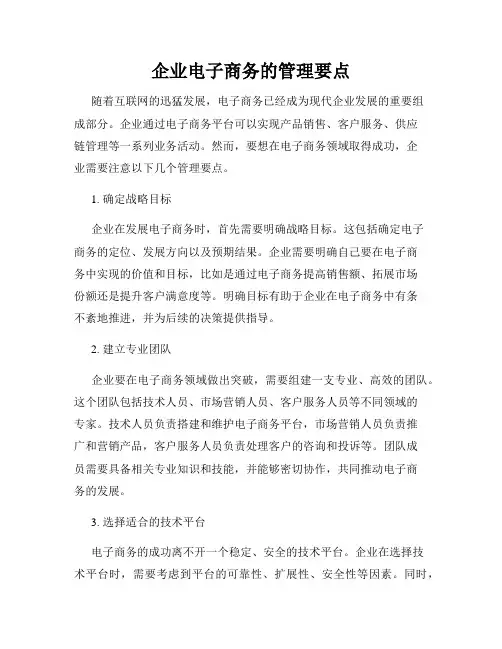 企业电子商务的管理要点

随着互联网的迅猛发展，电子商务已经成为现代企业发展的重要组成部分。企业通过电子商务平台可以实现产品销售、客户服务、供应链管理等一系列业务活动。然而，要想在电子商务领域取得成功，企业需要注意以下几个管理要点。

1. 确定战略目标

企业在发展电子商务时，首先需要明确战略目标。这包括确定电子商务的定位、发展方向以及预期结果。企业需要明确自己要在电子商务中实现的价值和目标，比如是通过电子商务提高销售额、拓展市场份额还是提升客户满意度等。明确目标有助于企业在电子商务中有条不紊地推进，并为后续的决策提供指导。

2. 建立专业团队

企业要在电子商务领域做出突破，需要组建一支专业、高效的团队。这个团队包括技术人员、市场营销人员、客户服务人员等不同领域的专家。技术人员负责搭建和维护电子商务平台，市场营销人员负责推广和营销产品，客户服务人员负责处理客户的咨询和投诉等。团队成员需要具备相关专业知识和技能，并能够密切协作，共同推动电子商务的发展。

3. 选择适合的技术平台

电子商务的成功离不开一个稳定、安全的技术平台。企业在选择技术平台时，需要考虑到平台的可靠性、扩展性、安全性等因素。同时，